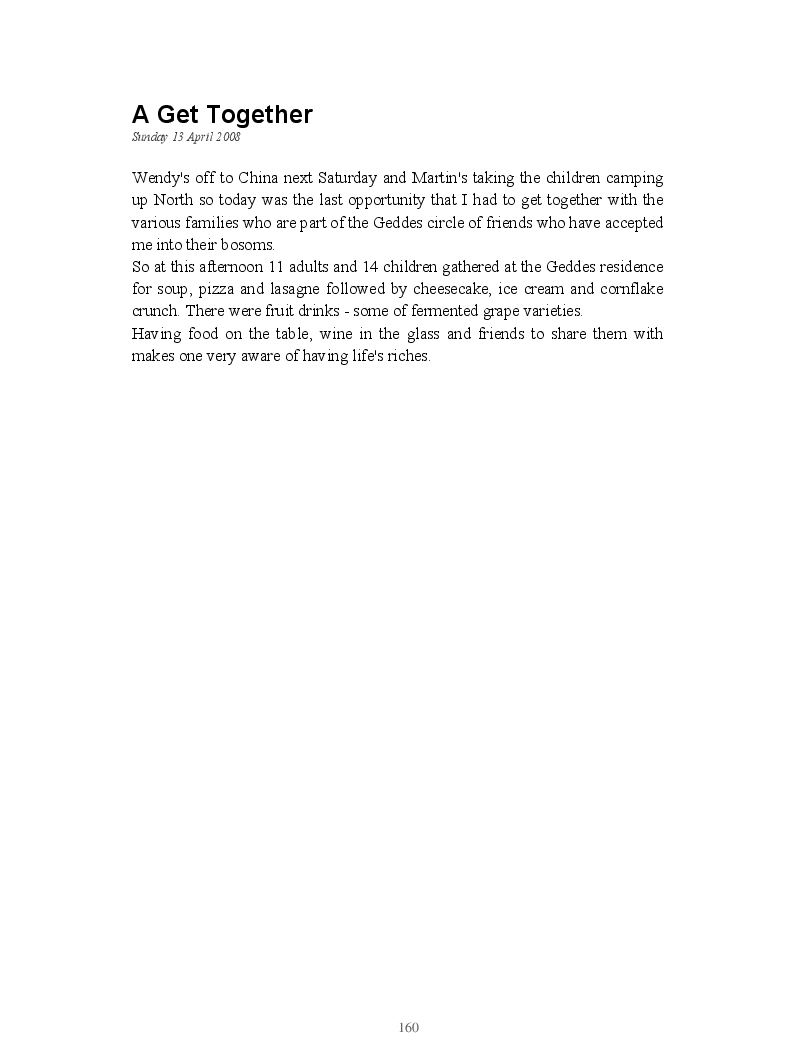 A Get Together
Sunday 13 April 2008

Wendy's off to China next Saturday and Martin's taking the children camping up North so today was the last opportunity that I had to get together with the various families who are part of the Geddes circle of friends who have accepted me into their bosoms.
So at this afternoon 11 adults and 14 children gathered at the Geddes residence for soup, pizza and lasagne followed by cheesecake, ice cream and cornflake crunch. There were fruit drinks - some of fermented grape varieties.
Having food on the table, wine in the glass and friends to share them with makes one very aware of having life's riches.

160